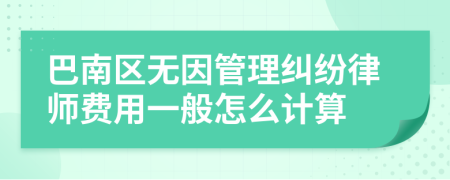 巴南区无因管理纠纷律师费用一般怎么计算